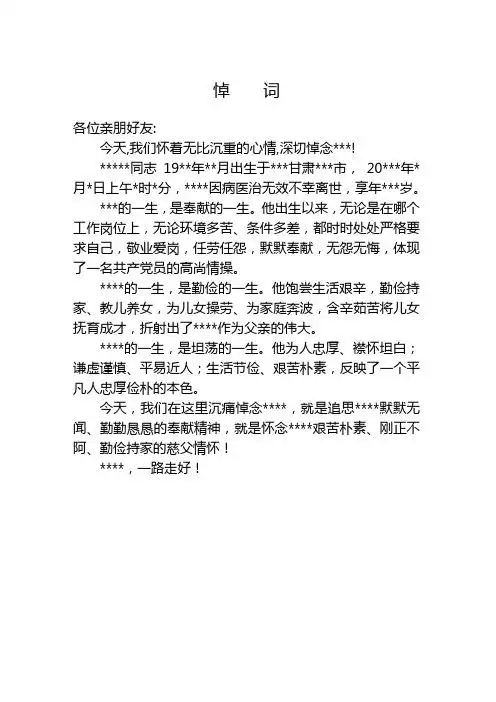 悼　词

各位亲朋好友:

今天,我们怀着无比沉重的心情,深切悼念***!

*****同志 19**年**月出生于***甘肃***市， 20***年*月*日上午*时*分，****因病医治无效不幸离世，享年***岁。

***的一生，是奉献的一生。他出生以来，无论是在哪个工作岗位上，无论环境多苦、条件多差，都时时处处严格要求自己，敬业爱岗，任劳任怨，默默奉献，无怨无悔，体现了一名共产党员的高尚情操。

****的一生，是勤俭的一生。他饱尝生活艰辛，勤俭持家、教儿养女，为儿女操劳、为家庭奔波，含辛茹苦将儿女抚育成才，折射出了****作为父亲的伟大。

****的一生，是坦荡的一生。他为人忠厚、襟怀坦白；谦虚谨慎、平易近人；生活节俭、艰苦朴素，反映了一个平凡人忠厚俭朴的本色。

今天，我们在这里沉痛悼念****，就是追思****默默无闻、勤勤恳恳的奉献精神，就是怀念****艰苦朴素、刚正不阿、勤俭持家的慈父情怀！

****，一路走好！